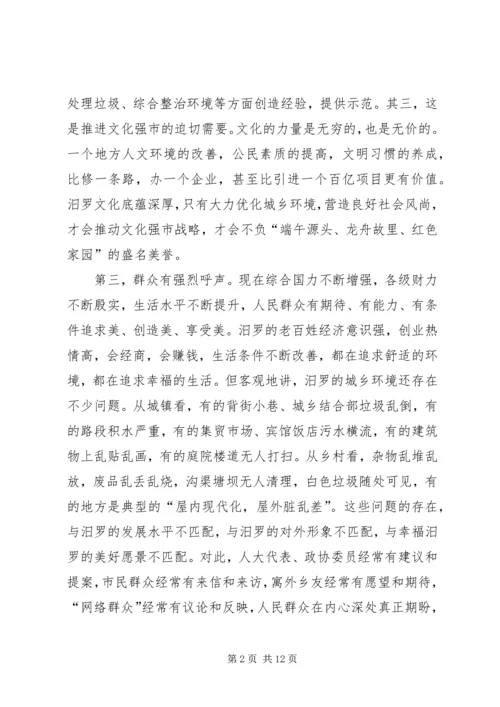 处理垃圾、综合整治环境等方面创造经验，提供示范。其三，这是推进文化强市的迫切需要。文化的力量是无穷的，也是无价的。一个地方人文环境的改善，公民素质的提高，文明习惯的养成，比修一条路，办一个企业，甚至比引进一个百亿项目更有价值。汨罗文化底蕴深厚，只有大力优化城乡环境，营造良好社会风尚，才会推动文化强市战略，才会不负“端午源头、龙舟故里、红色家园”的盛名美誉。

第三，群众有强烈呼声。现在综合国力不断增强，各级财力不断殷实，生活水平不断提升，人民群众有期待、有能力、有条件追求美、创造美、享受美。汨罗的老百姓经济意识强，创业热情高，会经商，会赚钱，生活条件不断改善，都在追求舒适的环境，都在追求幸福的生活。但客观地讲，汨罗的城乡环境还存在不少问题。从城镇看，有的背街小巷、城乡结合部垃圾乱倒，有的路段积水严重，有的集贸市场、宾馆饭店污水横流，有的建筑物上乱贴乱画，有的庭院楼道无人打扫。从乡村看，杂物乱堆乱放，废品乱丢乱烧，沟渠塘坝无人清理，白色垃圾随处可见，有的地方是典型的“屋内现代化，屋外脏乱差”。这些问题的存在，与汨罗的发展水平不匹配，与汨罗的对外形象不匹配，与幸福汨罗的美好愿景不匹配。对此，人大代表、政协委员经常有建议和提案，市民群众经常有来信和来访，寓外乡友经常有愿望和期待，“网络群众”经常有议论和反映，人民群众在内心深处真正期盼，

第 2 页 共 12 页